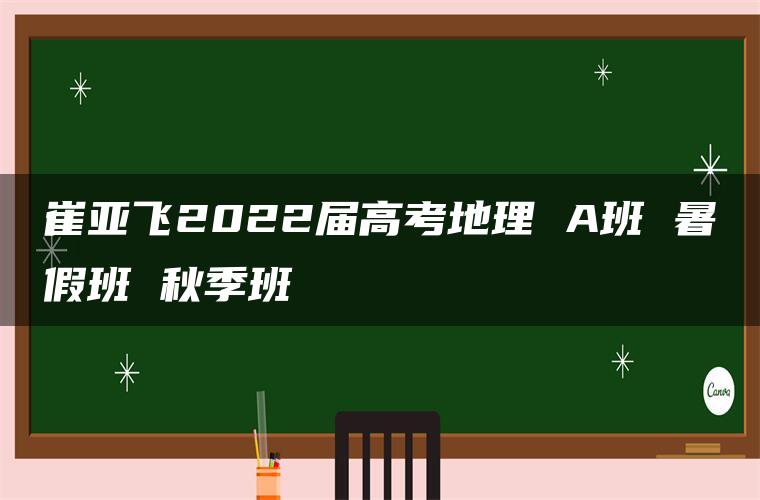 崔亚飞2022届高考地理 A班 暑假班 秋季班

Canva